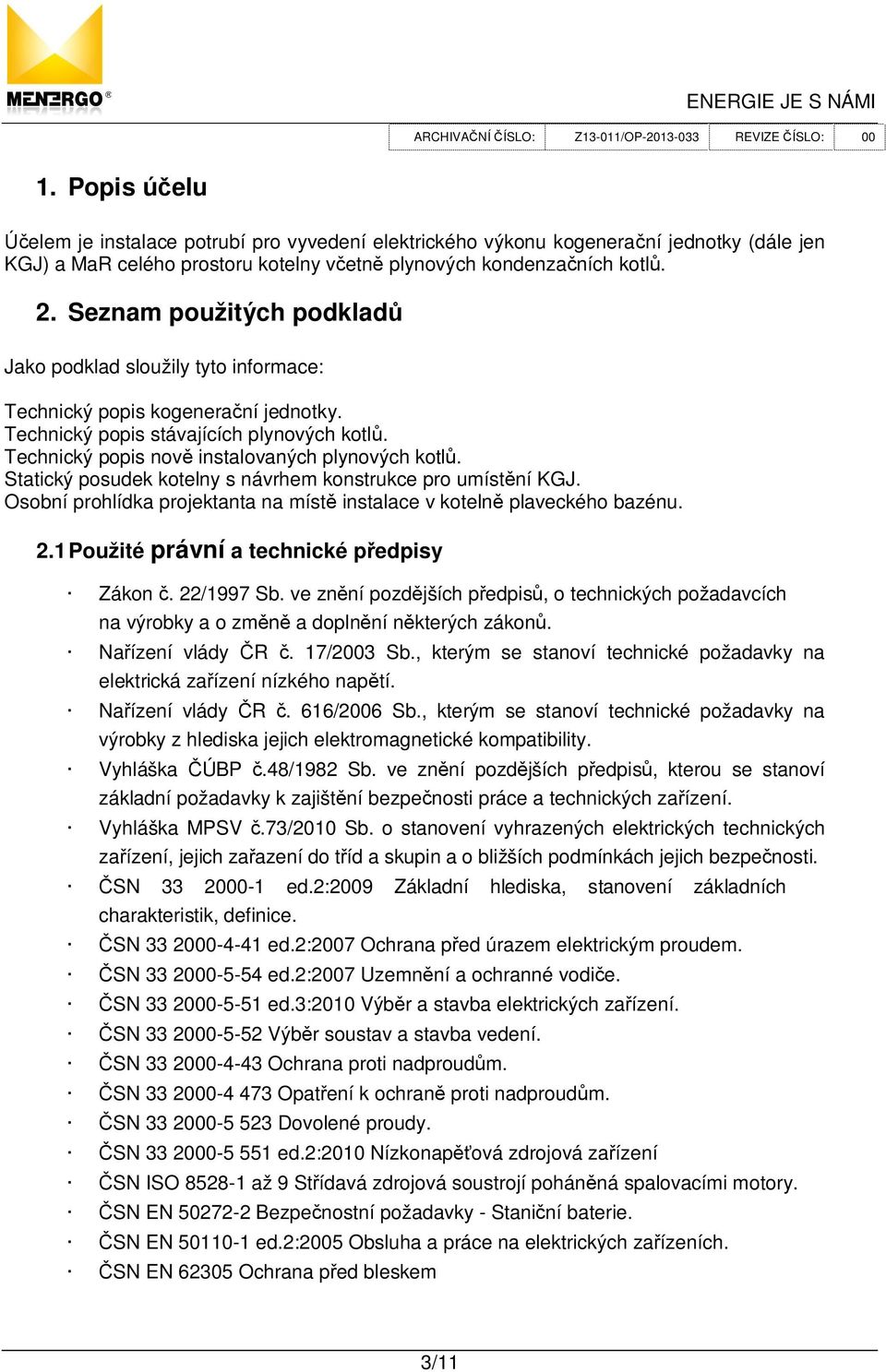 MENERGO®

ENERGIE JE S NÁMI

| ARCHIVAČNÍ ČÍSLO: | Z13-011/OP-2013-033 | REVIZE ČÍSLO: | 00 |
|---|---|---|---|

1. Popis účelu

Účelem je instalace potrubí pro vyvedení elektrického výkonu kogenerační jednotky (dále jen KGJ) a MaR celého prostoru kotelny včetně plynových kondenzačních kotlů.

2. Seznam použitých podkladů

Jako podklad sloužily tyto informace:

Technický popis kogenerační jednotky.
Technický popis stávajících plynových kotlů.
Technický popis nově instalovaných plynových kotlů.
Statický posudek kotelny s návrhem konstrukce pro umístění KGJ.
Osobní prohlídka projektanta na místě instalace v kotelně plaveckého bazénu.

2.1 Použité právní a technické předpisy

· Zákon č. 22/1997 Sb. ve znění pozdějších předpisů, o technických požadavcích na výrobky a o změně a doplnění některých zákonů.
· Nařízení vlády ČR č. 17/2003 Sb., kterým se stanoví technické požadavky na elektrická zařízení nízkého napětí.
· Nařízení vlády ČR č. 616/2006 Sb., kterým se stanoví technické požadavky na výrobky z hlediska jejich elektromagnetické kompatibility.
· Vyhláška ČÚBP č.48/1982 Sb. ve znění pozdějších předpisů, kterou se stanoví základní požadavky k zajištění bezpečnosti práce a technických zařízení.
· Vyhláška MPSV č.73/2010 Sb. o stanovení vyhrazených elektrických technických zařízení, jejich zařazení do tříd a skupin a o bližších podmínkách jejich bezpečnosti.
· ČSN 33 2000-1 ed.2:2009 Základní hlediska, stanovení základních charakteristik, definice.
· ČSN 33 2000-4-41 ed.2:2007 Ochrana před úrazem elektrickým proudem.
· ČSN 33 2000-5-54 ed.2:2007 Uzemnění a ochranné vodiče.
· ČSN 33 2000-5-51 ed.3:2010 Výběr a stavba elektrických zařízení.
· ČSN 33 2000-5-52 Výběr soustav a stavba vedení.
· ČSN 33 2000-4-43 Ochrana proti nadproudům.
· ČSN 33 2000-4 473 Opatření k ochraně proti nadproudům.
· ČSN 33 2000-5 523 Dovolené proudy.
· ČSN 33 2000-5 551 ed.2:2010 Nízkonapěťová zdrojová zařízení
· ČSN ISO 8528-1 až 9 Střídavá zdrojová soustrojí poháněná spalovacími motory.
· ČSN EN 50272-2 Bezpečnostní požadavky - Staniční baterie.
· ČSN EN 50110-1 ed.2:2005 Obsluha a práce na elektrických zařízeních.
· ČSN EN 62305 Ochrana před bleskem

3/11